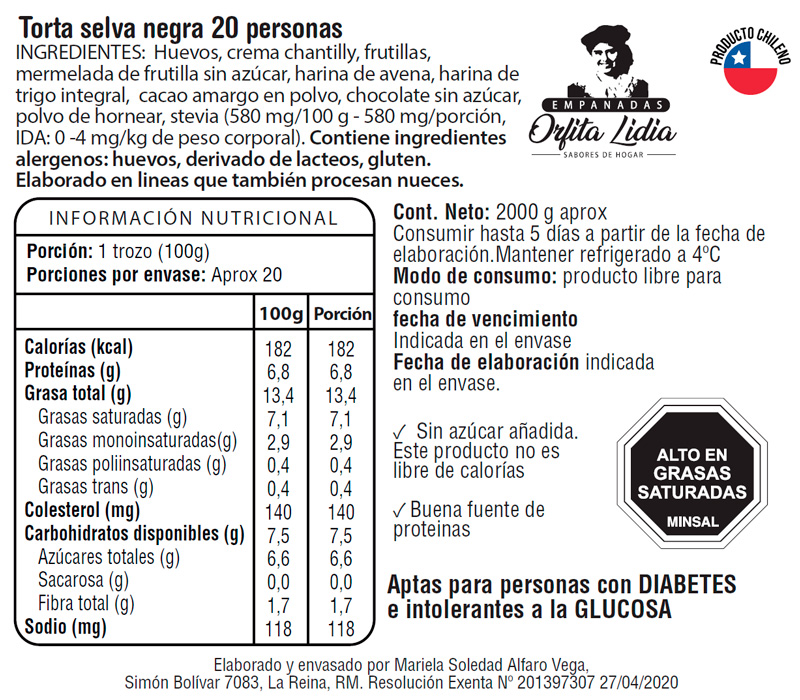 Torta selva negra 20 personas
INGREDIENTES: Huevos, crema chantilly, frutillas, mermelada de frutilla sin azúcar, harina de avena, harina de trigo integral, cacao amargo en polvo, chocolate sin azúcar, polvo de hornear, stevia (580 mg/100 g - 580 mg/porción, IDA: 0 -4 mg/kg de peso corporal). Contiene ingredientes alergenos: huevos, derivado de lacteos, gluten. Elaborado en lineas que también procesan nueces.

EMPANADAS
Orfita Lidia
SABORES DE HOGAR

PRODUCTO CHILENO

INFORMACIÓN NUTRICIONAL
Porción: 1 trozo (100g)
Porciones por envase: Aprox 20

| | 100g | Porción |
|---|---|---|
| Calorías (kcal) | 182 | 182 |
| Proteínas (g) | 6,8 | 6,8 |
| Grasa total (g) | 13,4 | 13,4 |
| Grasas saturadas (g) | 7,1 | 7,1 |
| Grasas monoinsaturadas(g) | 2,9 | 2,9 |
| Grasas poliinsaturadas (g) | 0,4 | 0,4 |
| Grasas trans (g) | 0,4 | 0,4 |
| Colesterol (mg) | 140 | 140 |
| Carbohidratos disponibles (g) | 7,5 | 7,5 |
| Azúcares totales (g) | 6,6 | 6,6 |
| Sacarosa (g) | 0,0 | 0,0 |
| Fibra total (g) | 1,7 | 1,7 |
| Sodio (mg) | 118 | 118 |

Cont. Neto: 2000 g aprox
Consumir hasta 5 días a partir de la fecha de elaboración.Mantener refrigerado a 4ºC
Modo de consumo: producto libre para consumo
fecha de vencimiento
Indicada en el envase
Fecha de elaboración indicada en el envase.

✓ Sin azúcar añadida. Este producto no es libre de calorías

✓ Buena fuente de proteinas

ALTO EN GRASAS SATURADAS
MINSAL

Aptas para personas con DIABETES e intolerantes a la GLUCOSA

Elaborado y envasado por Mariela Soledad Alfaro Vega, Simón Bolívar 7083, La Reina, RM. Resolución Exenta Nº 201397307 27/04/2020